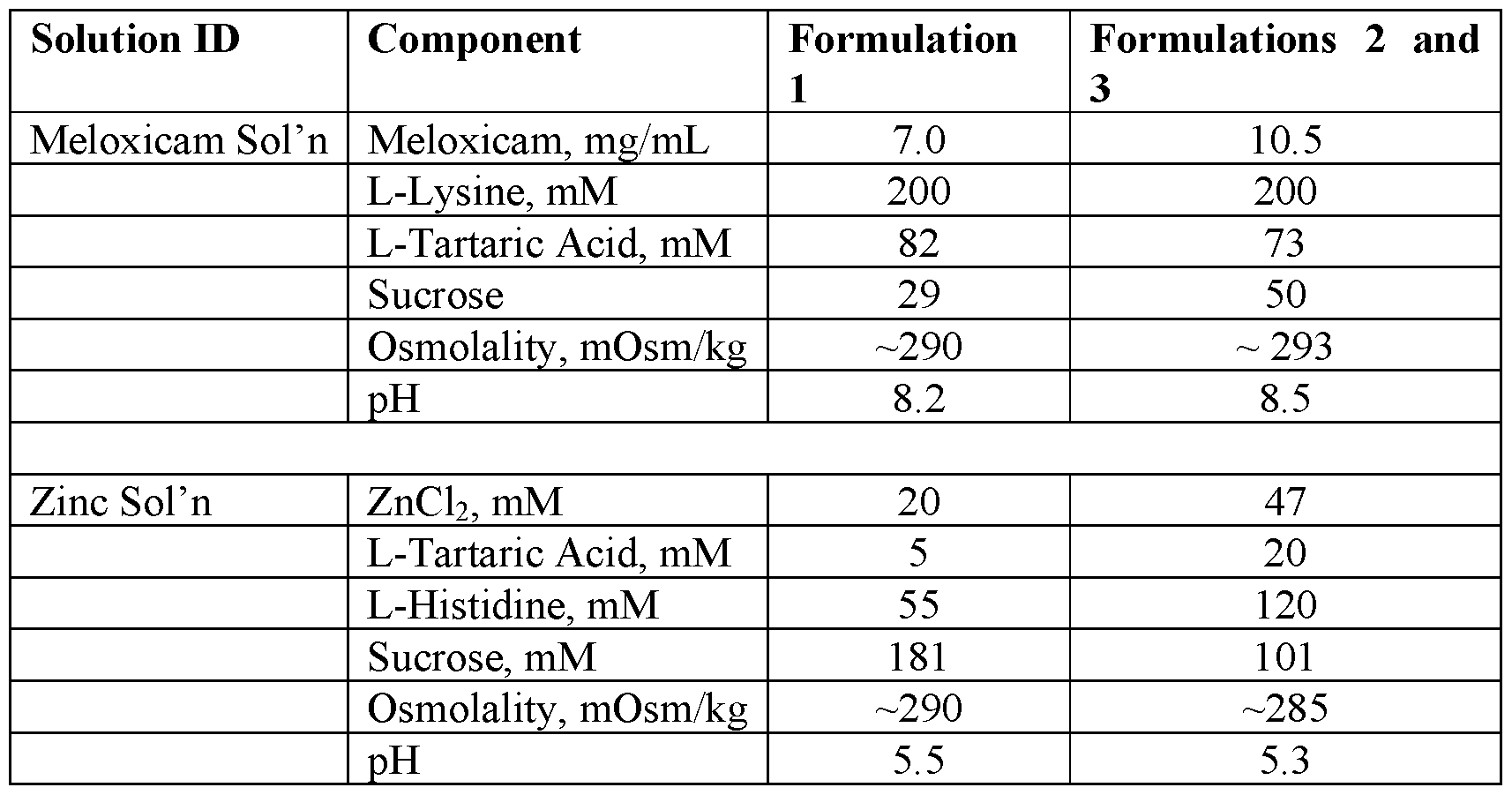 | Solution ID | Component | Formulation 1 | Formulations 2 and 3 |
|---|---|---|---|
| Meloxicam Sol’n | Meloxicam, mg/mL | 7.0 | 10.5 |
| | L-Lysine, mM | 200 | 200 |
| | L-Tartaric Acid, mM | 82 | 73 |
| | Sucrose | 29 | 50 |
| | Osmolality, mOsm/kg | ~290 | ~ 293 |
| | pH | 8.2 | 8.5 |
| | | | |
| Zinc Sol’n | $ZnCl_2$, mM | 20 | 47 |
| | L-Tartaric Acid, mM | 5 | 20 |
| | L-Histidine, mM | 55 | 120 |
| | Sucrose, mM | 181 | 101 |
| | Osmolality, mOsm/kg | ~290 | ~285 |
| | pH | 5.5 | 5.3 |